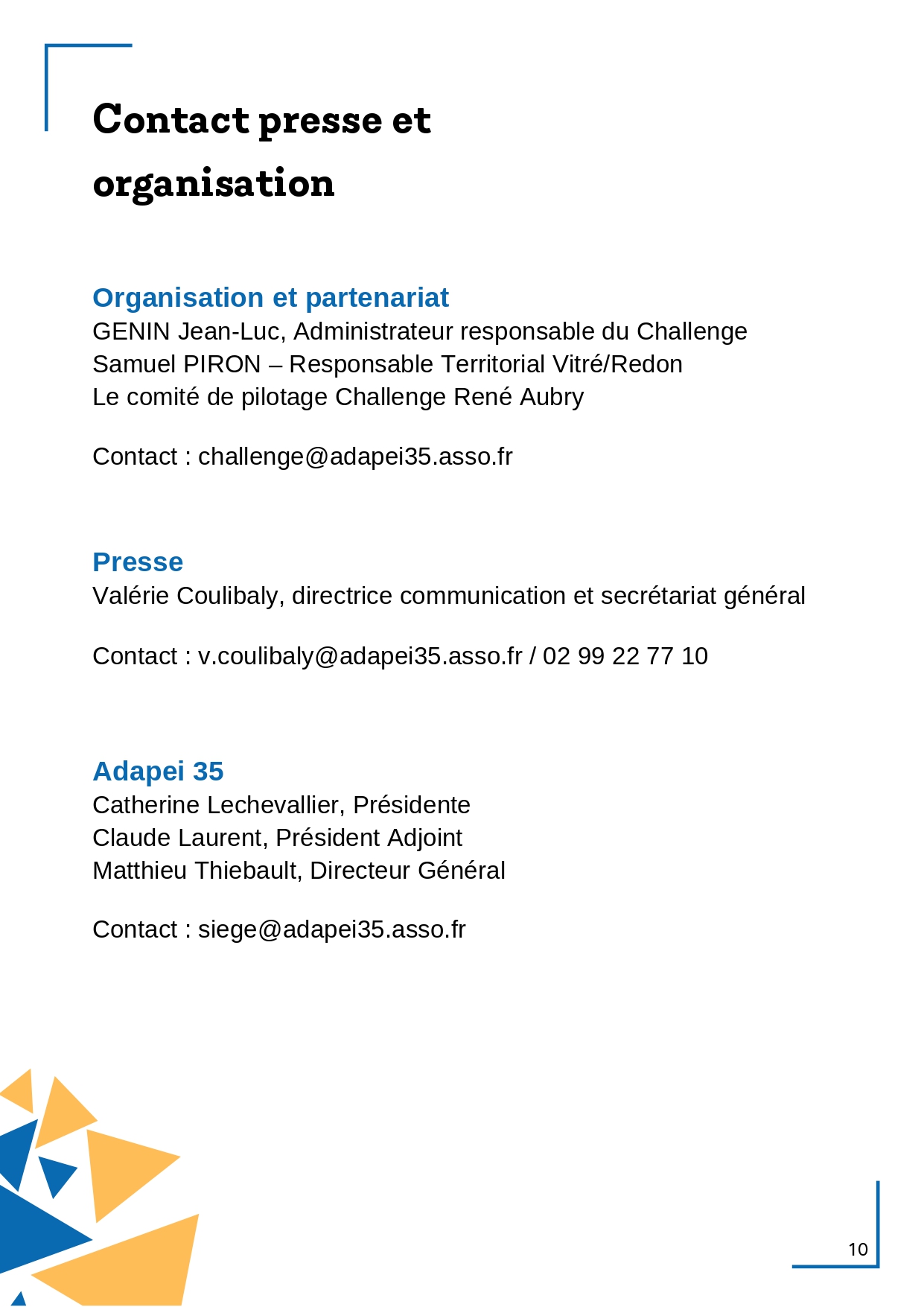 Contact presse et organisation

Organisation et partenariat
GENIN Jean-Luc, Administrateur responsable du Challenge
Samuel PIRON – Responsable Territorial Vitré/Redon
Le comité de pilotage Challenge René Aubry

Contact : challenge@adapei35.asso.fr

Presse
Valérie Coulibaly, directrice communication et secrétariat général

Contact : v.coulibaly@adapei35.asso.fr / 02 99 22 77 10

Adapei 35
Catherine Lechevallier, Présidente
Claude Laurent, Président Adjoint
Matthieu Thiebault, Directeur Général

Contact : siege@adapei35.asso.fr

10